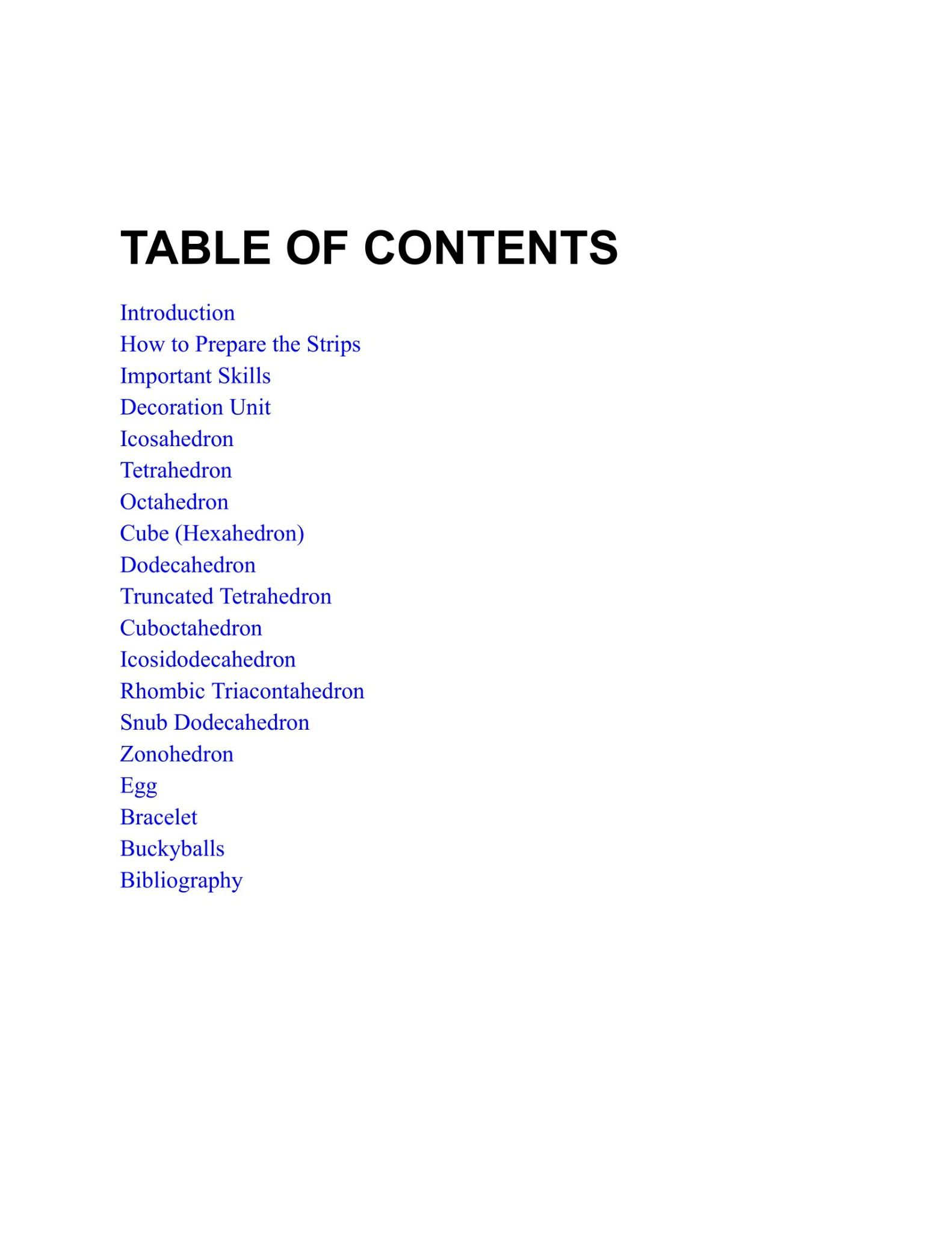 TABLE OF CONTENTS

Introduction
How to Prepare the Strips
Important Skills
Decoration Unit
Icosahedron
Tetrahedron
Octahedron
Cube (Hexahedron)
Dodecahedron
Truncated Tetrahedron
Cuboctahedron
Icosidodecahedron
Rhombic Triacontahedron
Snub Dodecahedron
Zonohedron
Egg
Bracelet
Buckyballs
Bibliography